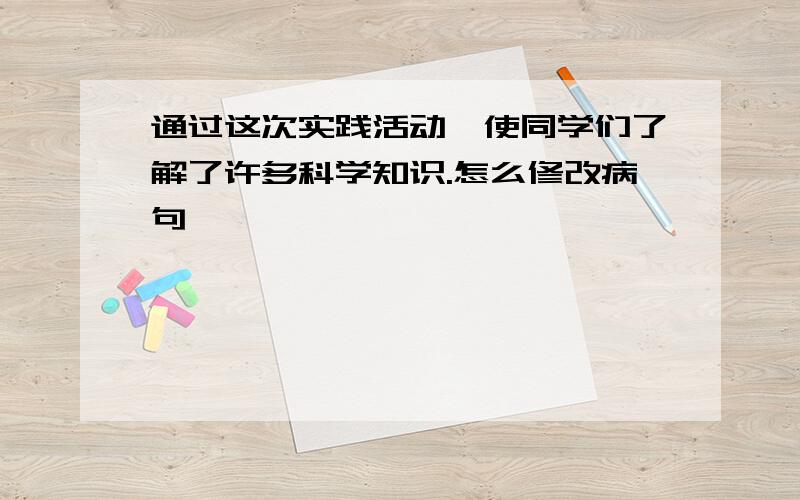 通过这次实践活动,使同学们了解了许多科学知识.怎么修改病句